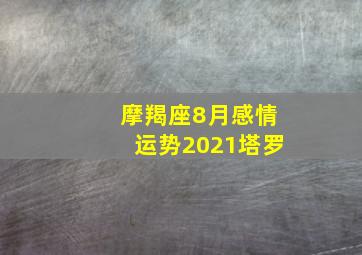 摩羯座8月感情运势2021塔罗